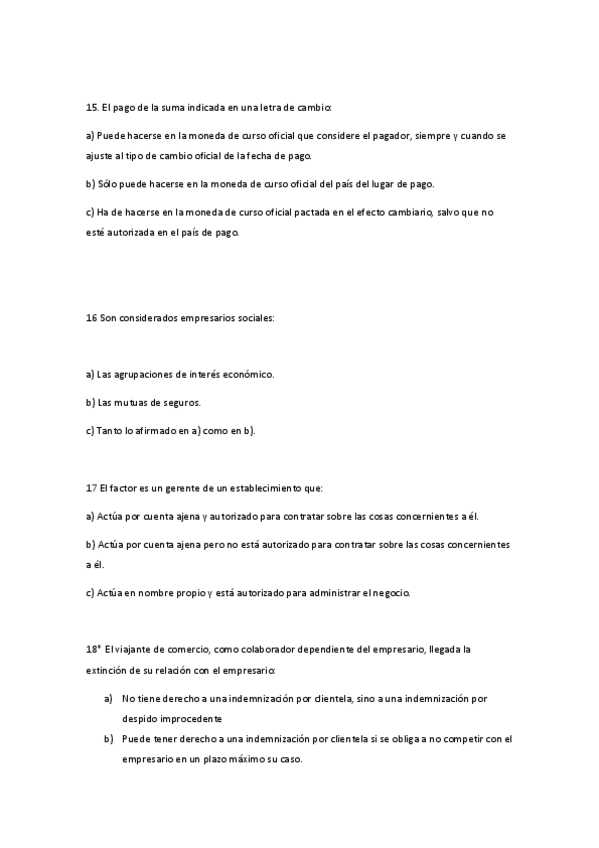 15. El pago de la suma indicada en una letra de cambio:

a) Puede hacerse en la moneda de curso oficial que considere el pagador, siempre y cuando se ajuste al tipo de cambio oficial de la fecha de pago.

b) Sólo puede hacerse en la moneda de curso oficial del país del lugar de pago.

c) Ha de hacerse en la moneda de curso oficial pactada en el efecto cambiario, salvo que no esté autorizada en el país de pago.

16 Son considerados empresarios sociales:

a) Las agrupaciones de interés económico.

b) Las mutuas de seguros.

c) Tanto lo afirmado en a) como en b).

17 El factor es un gerente de un establecimiento que:

a) Actúa por cuenta ajena y autorizado para contratar sobre las cosas concernientes a él.

b) Actúa por cuenta ajena pero no está autorizado para contratar sobre las cosas concernientes a él.

c) Actúa en nombre propio y está autorizado para administrar el negocio.

18ª El viajante de comercio, como colaborador dependiente del empresario, llegada la extinción de su relación con el empresario:

a) No tiene derecho a una indemnización por clientela, sino a una indemnización por despido improcedente

b) Puede tener derecho a una indemnización por clientela si se obliga a no competir con el empresario en un plazo máximo su caso.